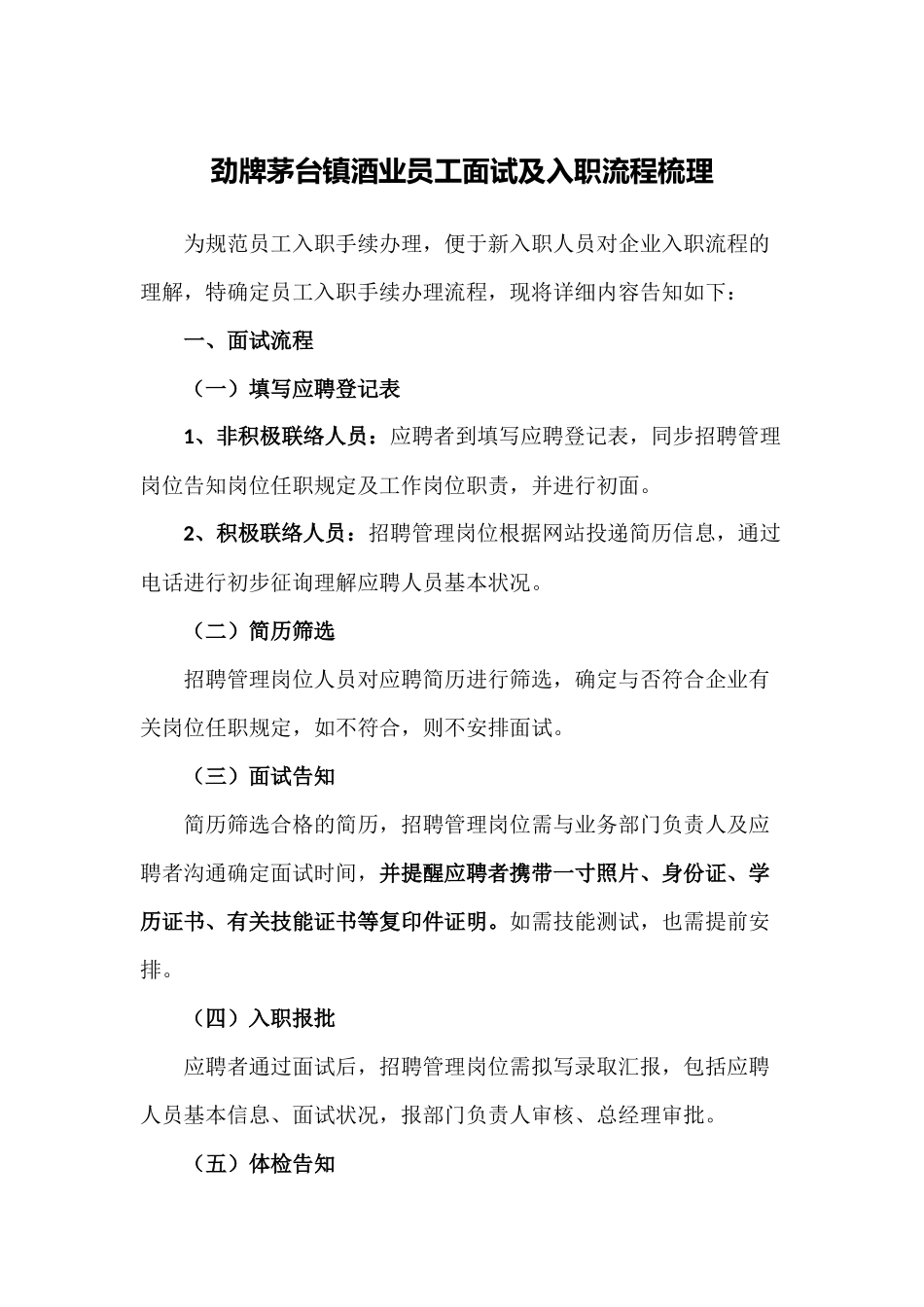 劲牌茅台镇酒业员工面试及入职流程梳理

为规范员工入职手续办理，便于新入职人员对企业入职流程的理解，特确定员工入职手续办理流程，现将详细内容告知如下：

一、面试流程

（一）填写应聘登记表

1、非积极联络人员：应聘者到填写应聘登记表，同步招聘管理岗位告知岗位任职规定及工作岗位职责，并进行初面。

2、积极联络人员：招聘管理岗位根据网站投递简历信息，通过电话进行初步征询理解应聘人员基本状况。

（二）简历筛选

招聘管理岗位人员对应聘简历进行筛选，确定与否符合企业有关岗位任职规定，如不符合，则不安排面试。

（三）面试告知

简历筛选合格的简历，招聘管理岗位需与业务部门负责人及应聘者沟通确定面试时间，并提醒应聘者携带一寸照片、身份证、学历证书、有关技能证书等复印件证明。如需技能测试，也需提前安排。

（四）入职报批

应聘者通过面试后，招聘管理岗位需拟写录取汇报，包括应聘人员基本信息、面试状况，报部门负责人审核、总经理审批。

（五）体检告知